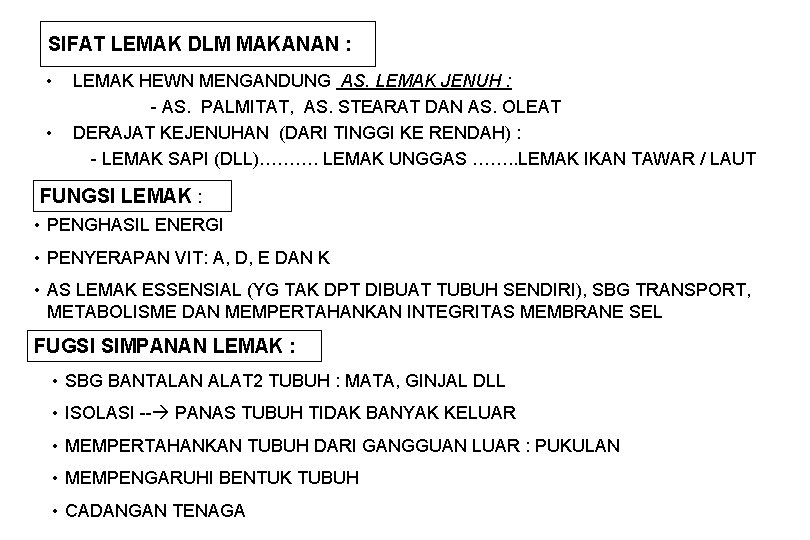 SIFAT LEMAK DLM MAKANAN :

• LEMAK HEWN MENGANDUNG AS. LEMAK JENUH :

- AS. PALMITAT, AS. STEARAT DAN AS. OLEAT

• DERAJAT KEJENUHAN (DARI TINGGI KE RENDAH) :

- LEMAK SAPI (DLL)………. LEMAK UNGGAS ……..LEMAK IKAN TAWAR / LAUT

FUNGSI LEMAK :

• PENGHASIL ENERGI

• PENYERAPAN VIT: A, D, E DAN K

• AS LEMAK ESSENSIAL (YG TAK DPT DIBUAT TUBUH SENDIRI), SBG TRANSPORT, METABOLISME DAN MEMPERTAHANKAN INTEGRITAS MEMBRANE SEL

FUGSI SIMPANAN LEMAK :

• SBG BANTALAN ALAT2 TUBUH : MATA, GINJAL DLL

• ISOLASI --→ PANAS TUBUH TIDAK BANYAK KELUAR

• MEMPERTAHANKAN TUBUH DARI GANGGUAN LUAR : PUKULAN

• MEMPENGARUHI BENTUK TUBUH

• CADANGAN TENAGA